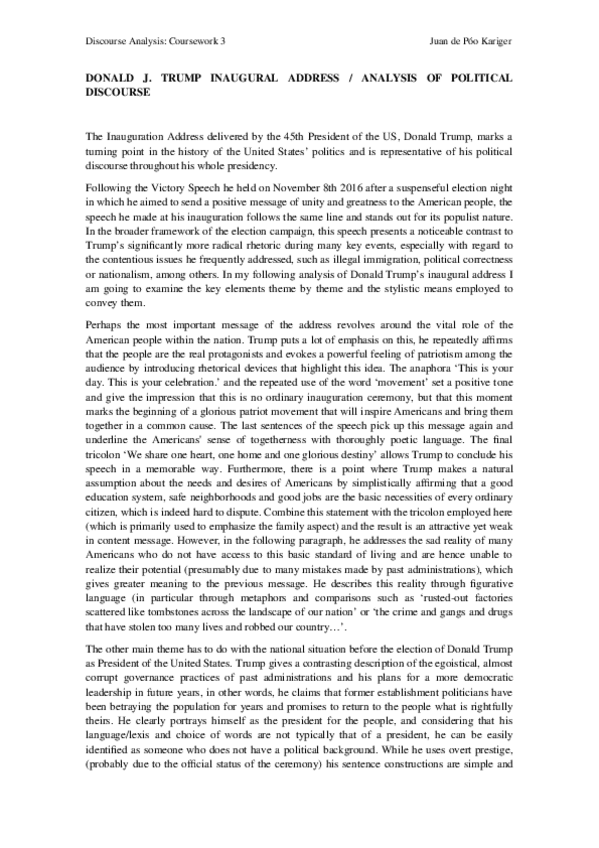 Discourse Analysis: Coursework 3

Juan de Póo Kariger

DONALD J. TRUMP INAUGURAL ADDRESS / ANALYSIS OF POLITICAL DISCOURSE

The Inauguration Address delivered by the 45th President of the US, Donald Trump, marks a turning point in the history of the United States' politics and is representative of his political discourse throughout his whole presidency.

Following the Victory Speech he held on November 8th 2016 after a suspenseful election night in which he aimed to send a positive message of unity and greatness to the American people, the speech he made at his inauguration follows the same line and stands out for its populist nature. In the broader framework of the election campaign, this speech presents a noticeable contrast to Trump's significantly more radical rhetoric during many key events, especially with regard to the contentious issues he frequently addressed, such as illegal immigration, political correctness or nationalism, among others. In my following analysis of Donald Trump's inaugural address I am going to examine the key elements theme by theme and the stylistic means employed to convey them.

Perhaps the most important message of the address revolves around the vital role of the American people within the nation. Trump puts a lot of emphasis on this, he repeatedly affirms that the people are the real protagonists and evokes a powerful feeling of patriotism among the audience by introducing rhetorical devices that highlight this idea. The anaphora 'This is your day. This is your celebration.' and the repeated use of the word 'movement' set a positive tone and give the impression that this is no ordinary inauguration ceremony, but that this moment marks the beginning of a glorious patriot movement that will inspire Americans and bring them together in a common cause. The last sentences of the speech pick up this message again and underline the Americans' sense of togetherness with thoroughly poetic language. The final tricolon 'We share one heart, one home and one glorious destiny' allows Trump to conclude his speech in a memorable way. Furthermore, there is a point where Trump makes a natural assumption about the needs and desires of Americans by simplistically affirming that a good education system, safe neighborhoods and good jobs are the basic necessities of every ordinary citizen, which is indeed hard to dispute. Combine this statement with the tricolon employed here (which is primarily used to emphasize the family aspect) and the result is an attractive yet weak in content message. However, in the following paragraph, he addresses the sad reality of many Americans who do not have access to this basic standard of living and are hence unable to realize their potential (presumably due to many mistakes made by past administrations), which gives greater meaning to the previous message. He describes this reality through figurative language (in particular through metaphors and comparisons such as 'rusted-out factories scattered like tombstones across the landscape of our nation' or 'the crime and gangs and drugs that have stolen too many lives and robbed our country…'.

The other main theme has to do with the national situation before the election of Donald Trump as President of the United States. Trump gives a contrasting description of the egoistical, almost corrupt governance practices of past administrations and his plans for a more democratic leadership in future years, in other words, he claims that former establishment politicians have been betraying the population for years and promises to return to the people what is rightfully theirs. He clearly portrays himself as the president for the people, and considering that his language/lexis and choice of words are not typically that of a president, he can be easily identified as someone who does not have a political background. While he uses overt prestige, (probably due to the official status of the ceremony) his sentence constructions are simple and